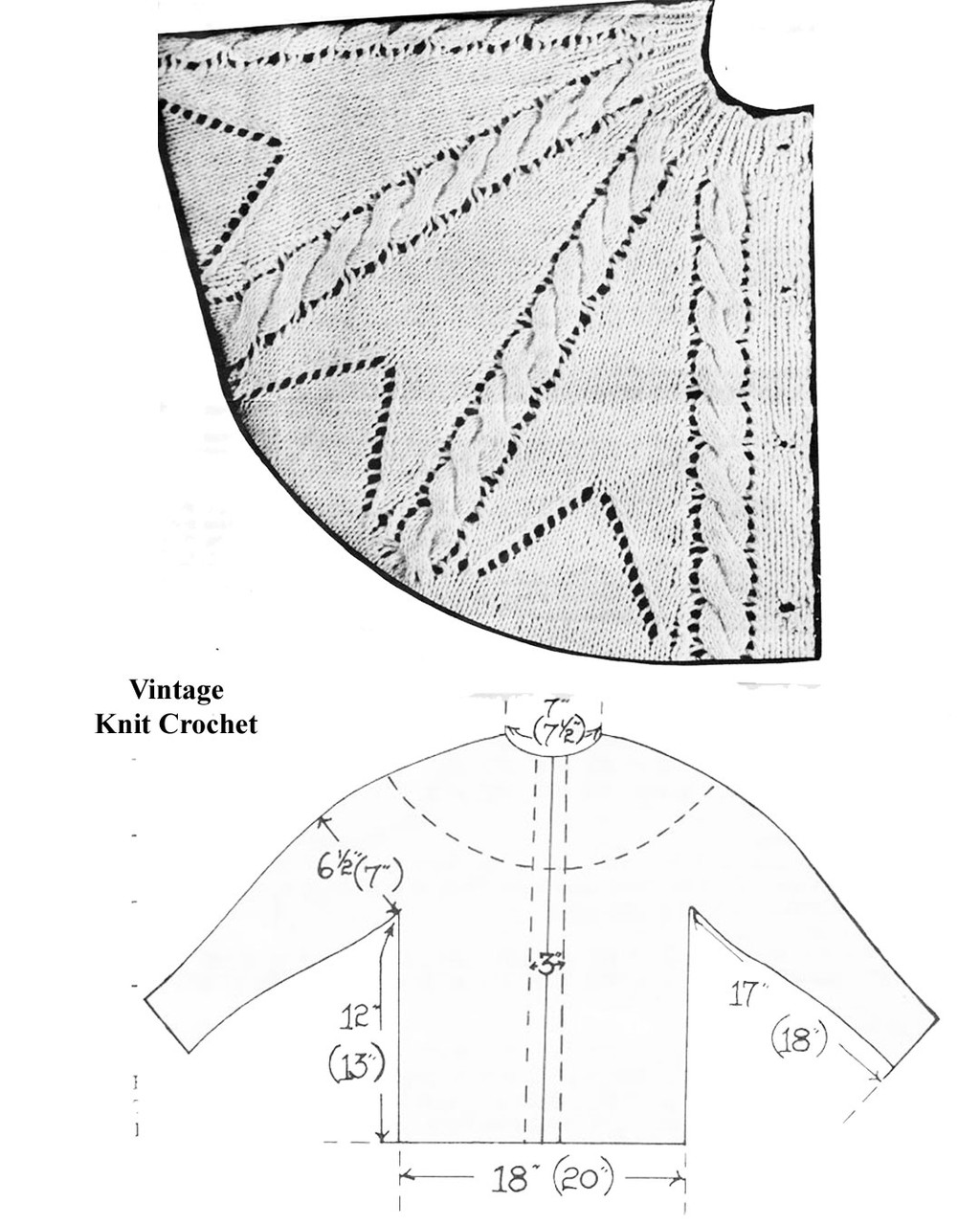 Vintage
Knit Crochet

7"
(7½")

6½"(7")

3"

12"
(13")

17"
(18")

18" (20")